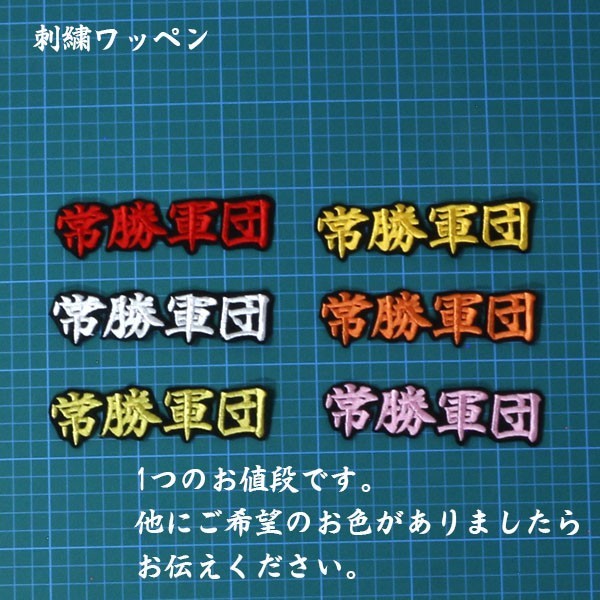 刺繍ワッペン

常勝軍団

常勝軍団

常勝軍団

常勝軍団

常勝軍団

常勝軍団

1つのお値段です。
他にご希望のお色がありましたら
お伝えください。